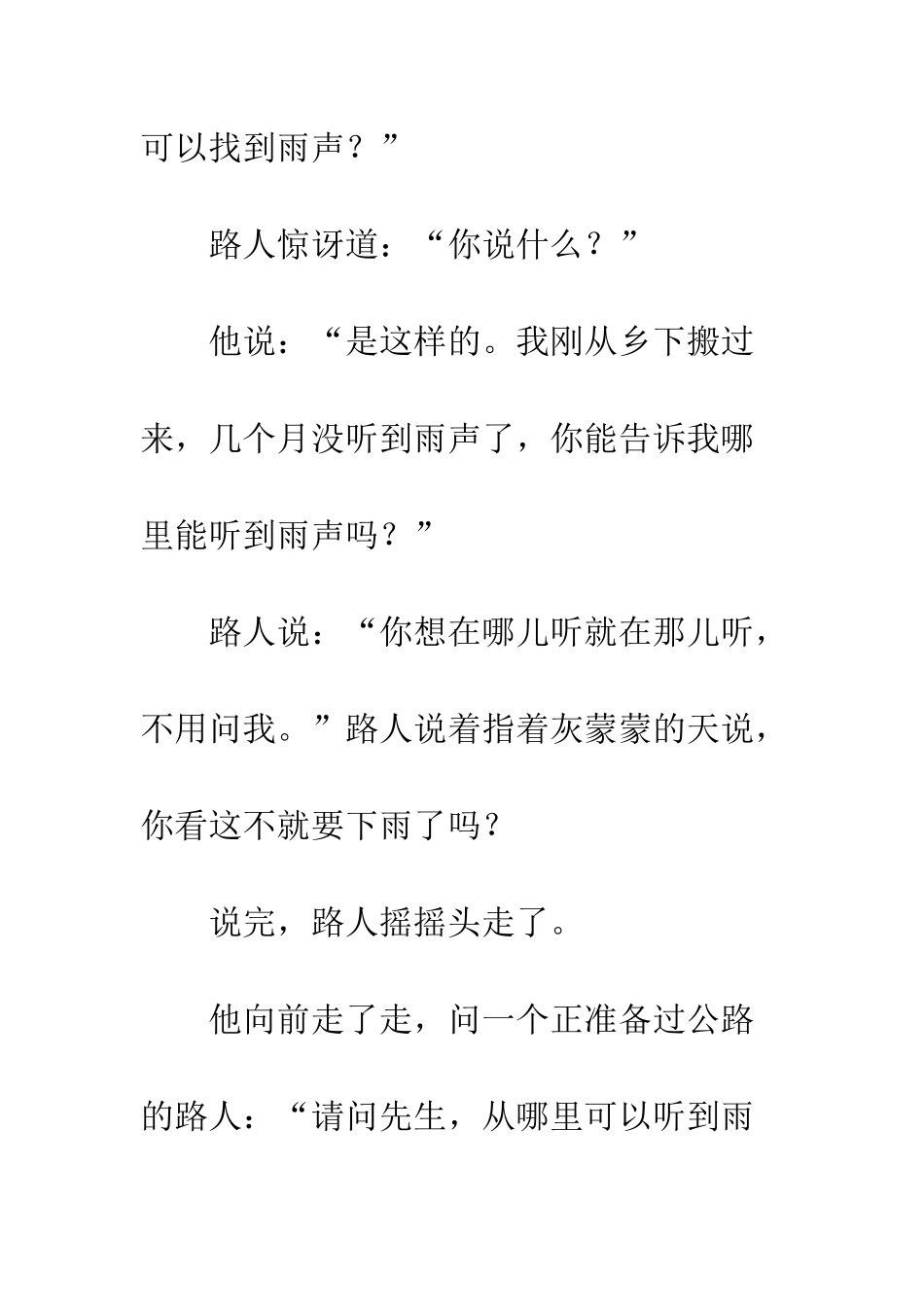 可以找到雨声？”

路人惊讶道：“你说什么？”

他说：“是这样的。我刚从乡下搬过来，几个月没听到雨声了，你能告诉我哪里能听到雨声吗？”

路人说：“你想在哪儿听就在那儿听，不用问我。”路人说着指着灰蒙蒙的天说，你看这不就要下雨了吗？

说完，路人摇摇头走了。

他向前走了走，问一个正准备过公路的路人：“请问先生，从哪里可以听到雨